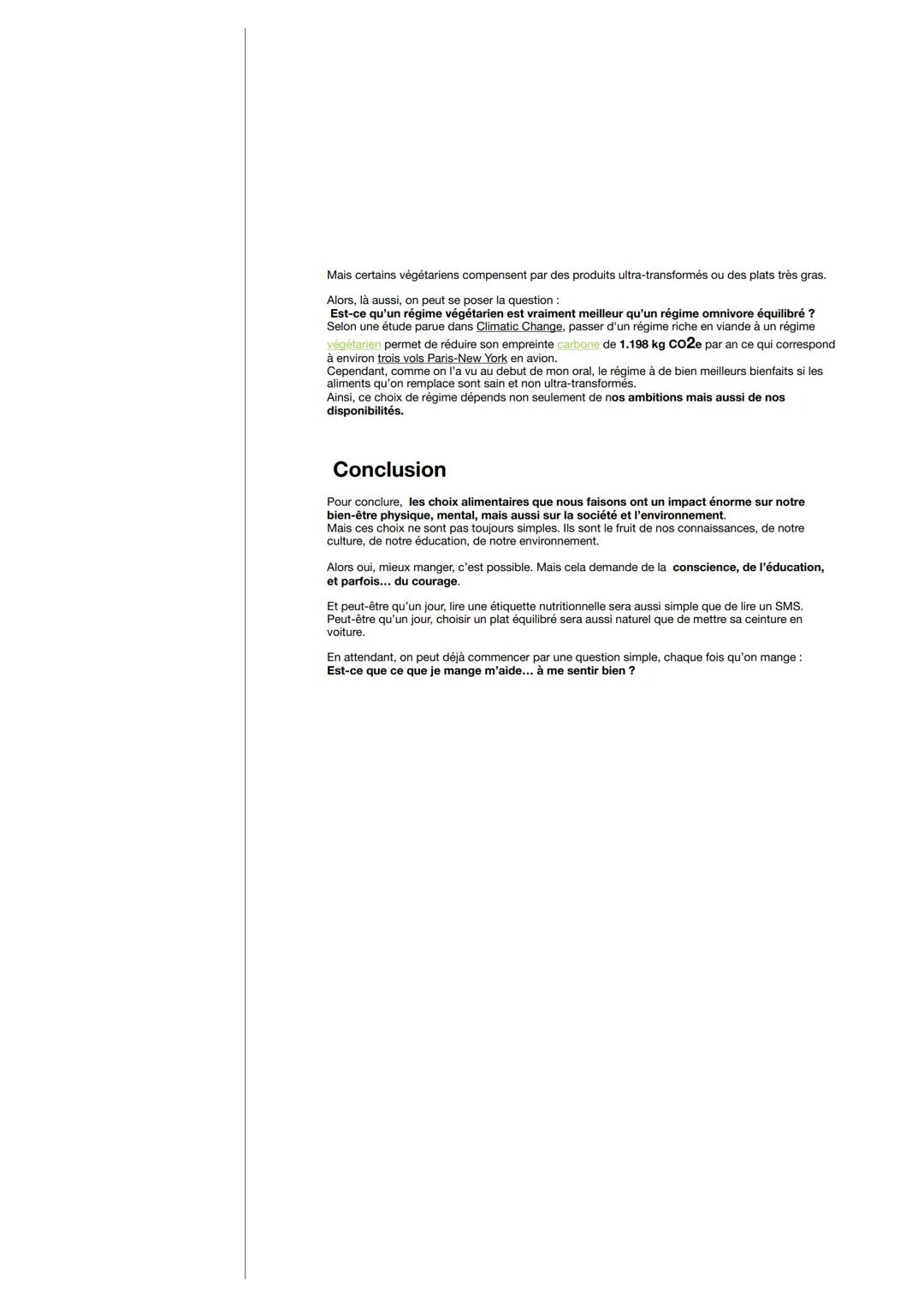 Mais certains végétariens compensent par des produits ultra-transformés ou des plats très gras.

Alors, là aussi, on peut se poser la question :
Est-ce qu'un régime végétarien est vraiment meilleur qu'un régime omnivore équilibré ?
Selon une étude parue dans Climatic Change, passer d'un régime riche en viande à un régime végétarien permet de réduire son empreinte carbone de 1.198 kg CO2e par an ce qui correspond à environ trois vols Paris-New York en avion.
Cependant, comme on l'a vu au debut de mon oral, le régime à de bien meilleurs bienfaits si les aliments qu'on remplace sont sain et non ultra-transformés.
Ainsi, ce choix de régime dépends non seulement de nos ambitions mais aussi de nos disponibilités.

Conclusion

Pour conclure, les choix alimentaires que nous faisons ont un impact énorme sur notre bien-être physique, mental, mais aussi sur la société et l'environnement.
Mais ces choix ne sont pas toujours simples. Ils sont le fruit de nos connaissances, de notre culture, de notre éducation, de notre environnement.

Alors oui, mieux manger, c'est possible. Mais cela demande de la conscience, de l'éducation, et parfois… du courage.

Et peut-être qu'un jour, lire une étiquette nutritionnelle sera aussi simple que de lire un SMS.
Peut-être qu'un jour, choisir un plat équilibré sera aussi naturel que de mettre sa ceinture en voiture.

En attendant, on peut déjà commencer par une question simple, chaque fois qu'on mange :
Est-ce que ce que je mange m'aide… à me sentir bien ?